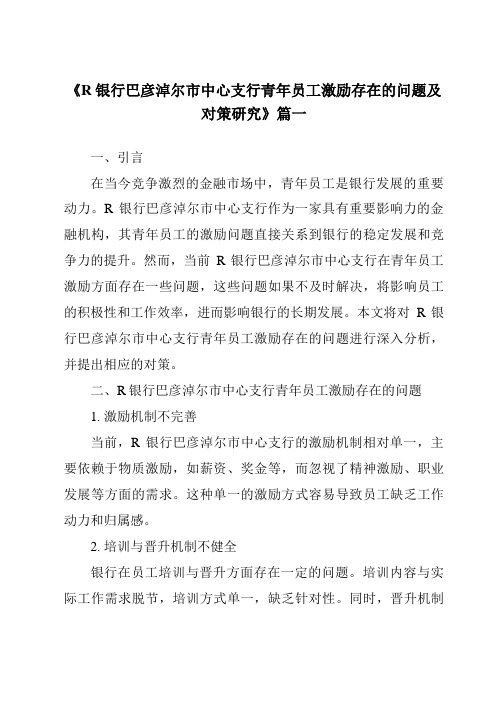 《R 银行巴彦淖尔市中心支行青年员工激励存在的问题及对策研究》篇一

一、引言

在当今竞争激烈的金融市场中，青年员工是银行发展的重要动力。R 银行巴彦淖尔市中心支行作为一家具有重要影响力的金融机构，其青年员工的激励问题直接关系到银行的稳定发展和竞争力的提升。然而，当前 R 银行巴彦淖尔市中心支行在青年员工激励方面存在一些问题，这些问题如果不及时解决，将影响员工的积极性和工作效率，进而影响银行的长期发展。本文将对 R 银行巴彦淖尔市中心支行青年员工激励存在的问题进行深入分析，并提出相应的对策。

二、R 银行巴彦淖尔市中心支行青年员工激励存在的问题

1. 激励机制不完善

当前，R 银行巴彦淖尔市中心支行的激励机制相对单一，主要依赖于物质激励，如薪资、奖金等，而忽视了精神激励、职业发展等方面的需求。这种单一的激励方式容易导致员工缺乏工作动力和归属感。

2. 培训与晋升机制不健全

银行在员工培训与晋升方面存在一定的问题。培训内容与实际工作需求脱节，培训方式单一，缺乏针对性。同时，晋升机制